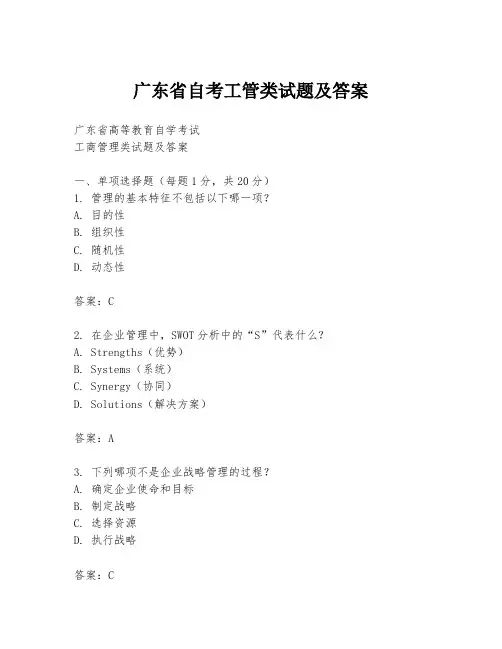 广东省自考工管类试题及答案

广东省高等教育自学考试
工商管理类试题及答案

一、单项选择题（每题1分，共20分）
1. 管理的基本特征不包括以下哪一项？
A. 目的性
B. 组织性
C. 随机性
D. 动态性

答案：C

2. 在企业管理中，SWOT分析中的“S”代表什么？
A. Strengths（优势）
B. Systems（系统）
C. Synergy（协同）
D. Solutions（解决方案）

答案：A

3. 下列哪项不是企业战略管理的过程？
A. 确定企业使命和目标
B. 制定战略
C. 选择资源
D. 执行战略

答案：C